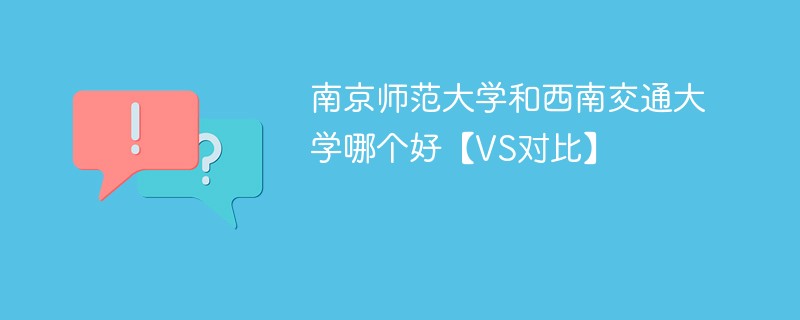 !
?
南京师范大学和西南交通大学哪个好【VS对比】